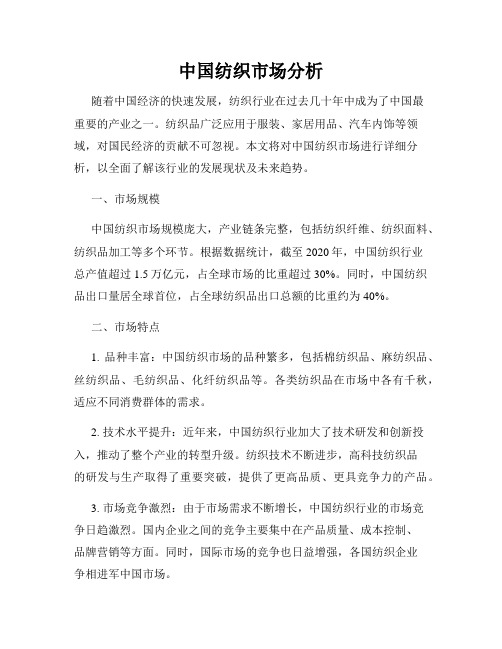 中国纺织市场分析

随着中国经济的快速发展，纺织行业在过去几十年中成为了中国最重要的产业之一。纺织品广泛应用于服装、家居用品、汽车内饰等领域，对国民经济的贡献不可忽视。本文将对中国纺织市场进行详细分析，以全面了解该行业的发展现状及未来趋势。

一、市场规模

中国纺织市场规模庞大，产业链条完整，包括纺织纤维、纺织面料、纺织品加工等多个环节。根据数据统计，截至 2020 年，中国纺织行业总产值超过 1.5 万亿元，占全球市场的比重超过 30%。同时，中国纺织品出口量居全球首位，占全球纺织品出口总额的比重约为 40%。

二、市场特点

1. 品种丰富：中国纺织市场的品种繁多，包括棉纺织品、麻纺织品、丝纺织品、毛纺织品、化纤纺织品等。各类纺织品在市场中各有千秋，适应不同消费群体的需求。

2. 技术水平提升：近年来，中国纺织行业加大了技术研发和创新投入，推动了整个产业的转型升级。纺织技术不断进步，高科技纺织品的研发与生产取得了重要突破，提供了更高品质、更具竞争力的产品。

3. 市场竞争激烈：由于市场需求不断增长，中国纺织行业的市场竞争日趋激烈。国内企业之间的竞争主要集中在产品质量、成本控制、品牌营销等方面。同时，国际市场的竞争也日益增强，各国纺织企业争相进军中国市场。